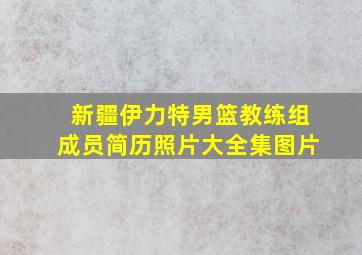 新疆伊力特男篮教练组成员简历照片大全集图片